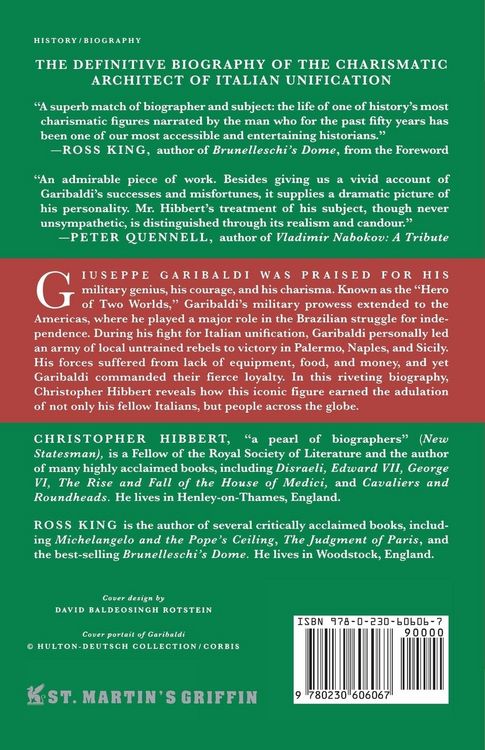 HISTORY/BIOGRAPHY

THE DEFINITIVE BIOGRAPHY OF THE CHARISMATIC ARCHITECT OF ITALIAN UNIFICATION

"A superb match of biographer and subject: the life of one of history's most charismatic figures narrated by the man who for the past fifty years has been one of our most accessible and entertaining historians."
—ROSS KING, author of Brunelleschi's Dome, from the Foreword

"An admirable piece of work. Besides giving us a vivid account of Garibaldi's successes and misfortunes, it supplies a dramatic picture of his personality. Mr. Hibbert's treatment of his subject, though never unsympathetic, is distinguished through its realism and candour."
—PETER QUENNELL, author of Vladimir Nabokov: A Tribute

GIUSEPPE GARIBALDI WAS PRAISED FOR HIS military genius, his courage, and his charisma. Known as the "Hero of Two Worlds," Garibaldi's military prowess extended to the Americas, where he played a major role in the Brazilian struggle for independence. During his fight for Italian unification, Garibaldi personally led an army of local untrained rebels to victory in Palermo, Naples, and Sicily. His forces suffered from lack of equipment, food, and money, and yet Garibaldi commanded their fierce loyalty. In this riveting biography, Christopher Hibbert reveals how this iconic figure earned the adulation of not only his fellow Italians, but people across the globe.

CHRISTOPHER HIBBERT, "a pearl of biographers" (New Statesman), is a Fellow of the Royal Society of Literature and the author of many highly acclaimed books, including Disraeli, Edward VII, George VI, The Rise and Fall of the House of Medici, and Cavaliers and Roundheads. He lives in Henley-on-Thames, England.

ROSS KING is the author of several critically acclaimed books, including Michelangelo and the Pope's Ceiling, The Judgment of Paris, and the best-selling Brunelleschi's Dome. He lives in Woodstock, England.

Cover design by
DAVID BALDEOSINGH ROTSTEIN

Cover portait of Garibaldi
© HULTON-DEUTSCH COLLECTION/CORBIS

ST. MARTIN'S GRIFFIN

ISBN 978-0-230-60606-7
90000
9 780230 606067